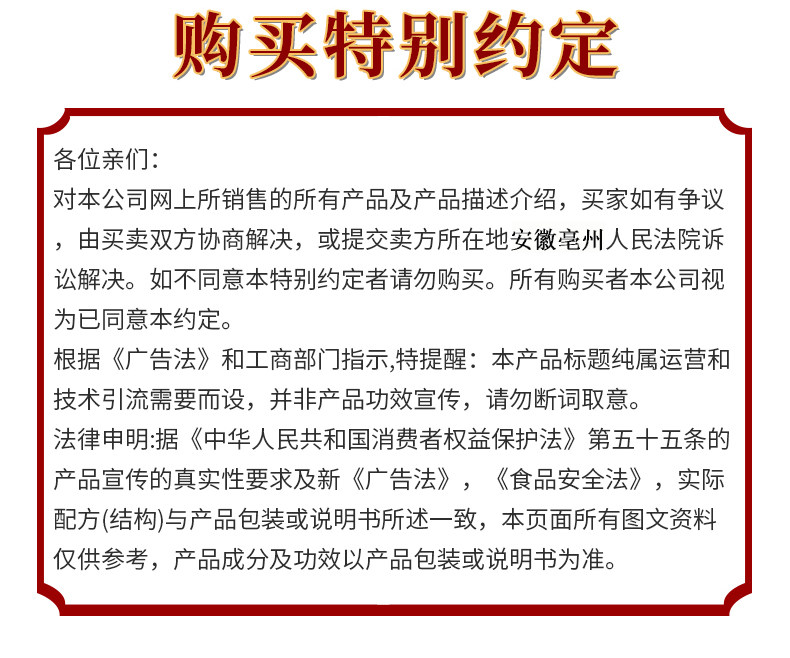 购买特别约定

各位亲们:

对本公司网上所销售的所有产品及产品描述介绍，买家如有争议，由买卖双方协商解决，或提交卖方所在地安徽亳州人民法院诉讼解决。如不同意本特别约定者请勿购买。所有购买者本公司视为已同意本约定。

根据《广告法》和工商部门指示,特提醒：本产品标题纯属运营和技术引流需要而设，并非产品功效宣传，请勿断词取意。

法律申明:据《中华人民共和国消费者权益保护法》第五十五条的产品宣传的真实性要求及新《广告法》，《食品安全法》，实际配方(结构)与产品包装或说明书所述一致，本页面所有图文资料仅供参考，产品成分及功效以产品包装或说明书为准。